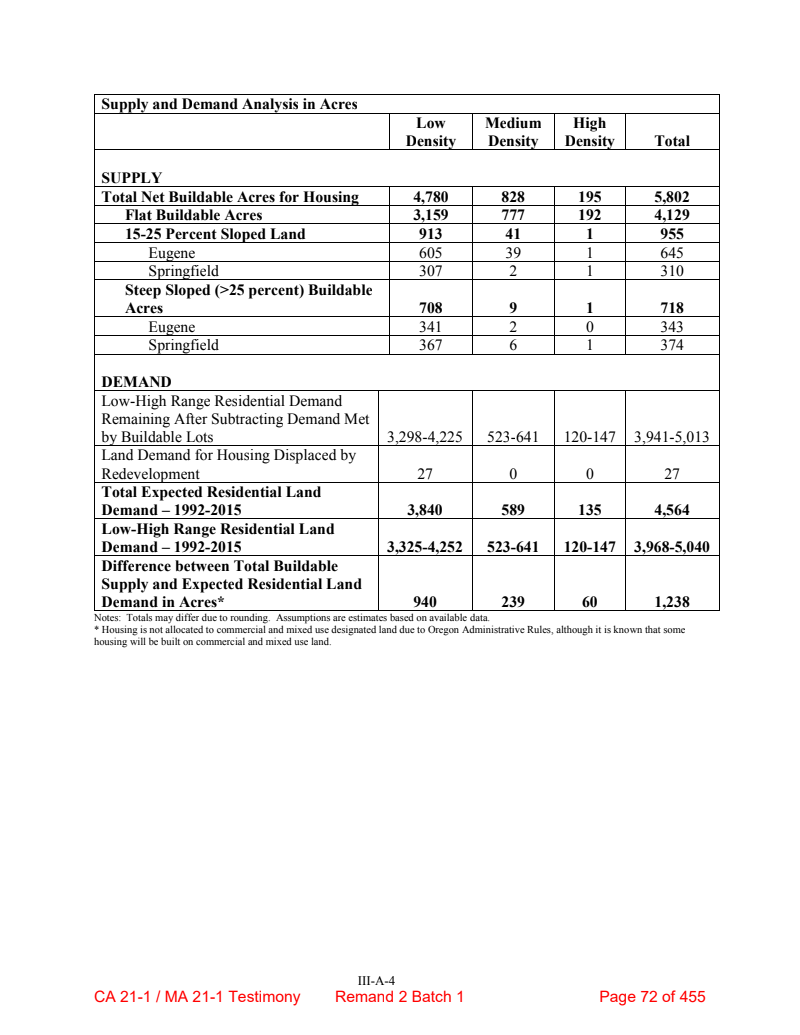 | Supply and Demand Analysis in Acres | | | | |
|---|---|---|---|---|
| | Low Density | Medium Density | High Density | Total |
| SUPPLY | | | | |
| Total Net Buildable Acres for Housing | 4,780 | 828 | 195 | 5,802 |
| Flat Buildable Acres | 3,159 | 777 | 192 | 4,129 |
| 15-25 Percent Sloped Land | 913 | 41 | 1 | 955 |
| Eugene | 605 | 39 | 1 | 645 |
| Springfield | 307 | 2 | 1 | 310 |
| Steep Sloped (>25 percent) Buildable Acres | 708 | 9 | 1 | 718 |
| Eugene | 341 | 2 | 0 | 343 |
| Springfield | 367 | 6 | 1 | 374 |
| DEMAND | | | | |
| Low-High Range Residential Demand Remaining After Subtracting Demand Met by Buildable Lots | 3,298-4,225 | 523-641 | 120-147 | 3,941-5,013 |
| Land Demand for Housing Displaced by Redevelopment | 27 | 0 | 0 | 27 |
| Total Expected Residential Land Demand – 1992-2015 | 3,840 | 589 | 135 | 4,564 |
| Low-High Range Residential Land Demand – 1992-2015 | 3,325-4,252 | 523-641 | 120-147 | 3,968-5,040 |
| Difference between Total Buildable Supply and Expected Residential Land Demand in Acres* | 940 | 239 | 60 | 1,238 |

Notes: Totals may differ due to rounding. Assumptions are estimates based on available data.
* Housing is not allocated to commercial and mixed use designated land due to Oregon Administrative Rules, although it is known that some housing will be built on commercial and mixed use land.

III-A-4
CA 21-1 / MA 21-1 Testimony Remand 2 Batch 1 Page 72 of 455